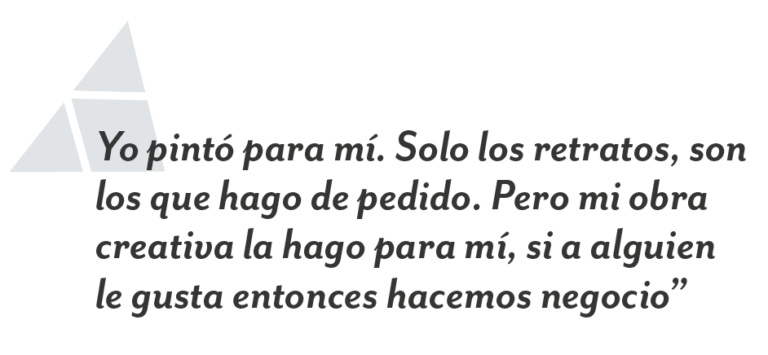 Yo pintó para mí. Solo los retratos, son los que hago de pedido. Pero mi obra creativa la hago para mí, si a alguien le gusta entonces hacemos negocio”